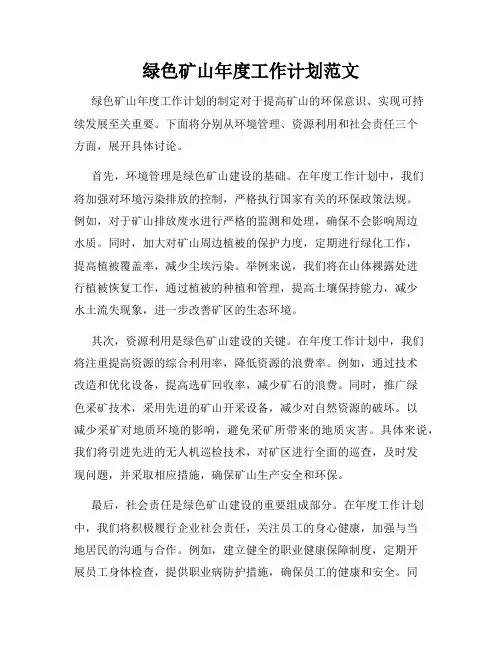 绿色矿山年度工作计划范文

绿色矿山年度工作计划的制定对于提高矿山的环保意识、实现可持续发展至关重要。下面将分别从环境管理、资源利用和社会责任三个方面，展开具体讨论。

首先，环境管理是绿色矿山建设的基础。在年度工作计划中，我们将加强对环境污染排放的控制，严格执行国家有关的环保政策法规。例如，对于矿山排放废水进行严格的监测和处理，确保不会影响周边水质。同时，加大对矿山周边植被的保护力度，定期进行绿化工作，提高植被覆盖率，减少尘埃污染。举例来说，我们将在山体裸露处进行植被恢复工作，通过植被的种植和管理，提高土壤保持能力，减少水土流失现象，进一步改善矿区的生态环境。

其次，资源利用是绿色矿山建设的关键。在年度工作计划中，我们将注重提高资源的综合利用率，降低资源的浪费率。例如，通过技术改造和优化设备，提高选矿回收率，减少矿石的浪费。同时，推广绿色采矿技术，采用先进的矿山开采设备，减少对自然资源的破坏。以减少采矿对地质环境的影响，避免采矿所带来的地质灾害。具体来说，我们将引进先进的无人机巡检技术，对矿区进行全面的巡查，及时发现问题，并采取相应措施，确保矿山生产安全和环保。

最后，社会责任是绿色矿山建设的重要组成部分。在年度工作计划中，我们将积极履行企业社会责任，关注员工的身心健康，加强与当地居民的沟通与合作。例如，建立健全的职业健康保障制度，定期开展员工身体检查，提供职业病防护措施，确保员工的健康和安全。同